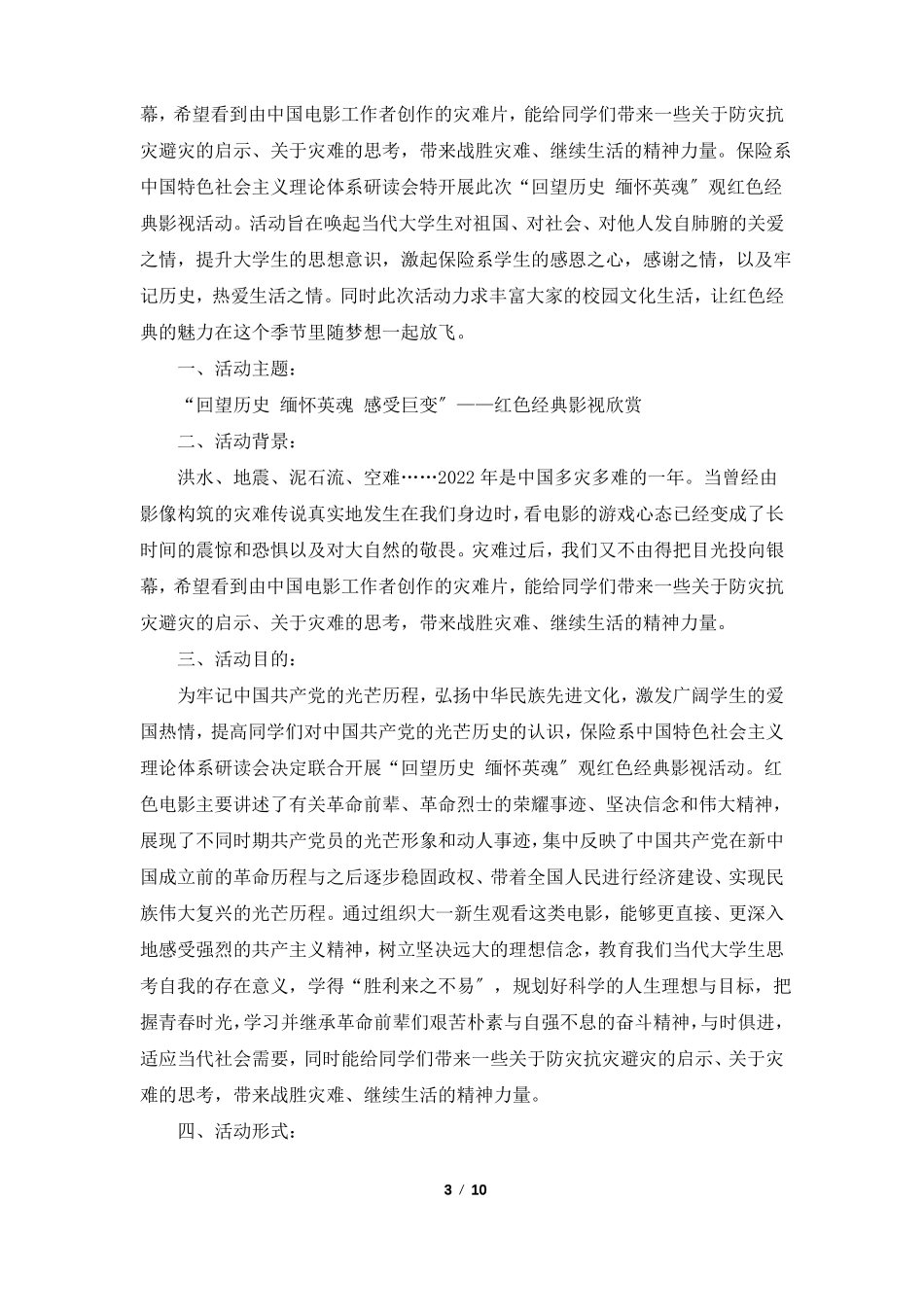 幕，希望看到由中国电影工作者创作的灾难片，能给同学们带来一些关于防灾抗灾避灾的启示、关于灾难的思考，带来战胜灾难、继续生活的精神力量。保险系中国特色社会主义理论体系研读会特开展此次“回望历史 缅怀英魂″观红色经典影视活动。活动旨在唤起当代大学生对祖国、对社会、对他人发自肺腑的关爱之情，提升大学生的思想意识，激起保险系学生的感恩之心，感谢之情，以及牢记历史，热爱生活之情。同时此次活动力求丰富大家的校园文化生活，让红色经典的魅力在这个季节里随梦想一起放飞。

一、活动主题：

“回望历史 缅怀英魂 感受巨变″——红色经典影视欣赏

二、活动背景：

洪水、地震、泥石流、空难……2022年是中国多灾多难的一年。当曾经由影像构筑的灾难传说真实地发生在我们身边时，看电影的游戏心态已经变成了长时间的震惊和恐惧以及对大自然的敬畏。灾难过后，我们又不由得把目光投向银幕，希望看到由中国电影工作者创作的灾难片，能给同学们带来一些关于防灾抗灾避灾的启示、关于灾难的思考，带来战胜灾难、继续生活的精神力量。

三、活动目的：

为牢记中国共产党的光芒历程，弘扬中华民族先进文化，激发广阔学生的爱国热情，提高同学们对中国共产党的光芒历史的认识，保险系中国特色社会主义理论体系研读会决定联合开展“回望历史 缅怀英魂″观红色经典影视活动。红色电影主要讲述了有关革命前辈、革命烈士的荣耀事迹、坚决信念和伟大精神，展现了不同时期共产党员的光芒形象和动人事迹，集中反映了中国共产党在新中国成立前的革命历程与之后逐步稳固政权、带着全国人民进行经济建设、实现民族伟大复兴的光芒历程。通过组织大一新生观看这类电影，能够更直接、更深入地感受强烈的共产主义精神，树立坚决远大的理想信念，教育我们当代大学生思考自我的存在意义，学得“胜利来之不易″，规划好科学的人生理想与目标，把握青春时光，学习并继承革命前辈们艰苦朴素与自强不息的奋斗精神，与时俱进，适应当代社会需要，同时能给同学们带来一些关于防灾抗灾避灾的启示、关于灾难的思考，带来战胜灾难、继续生活的精神力量。

四、活动形式：

3 / 10